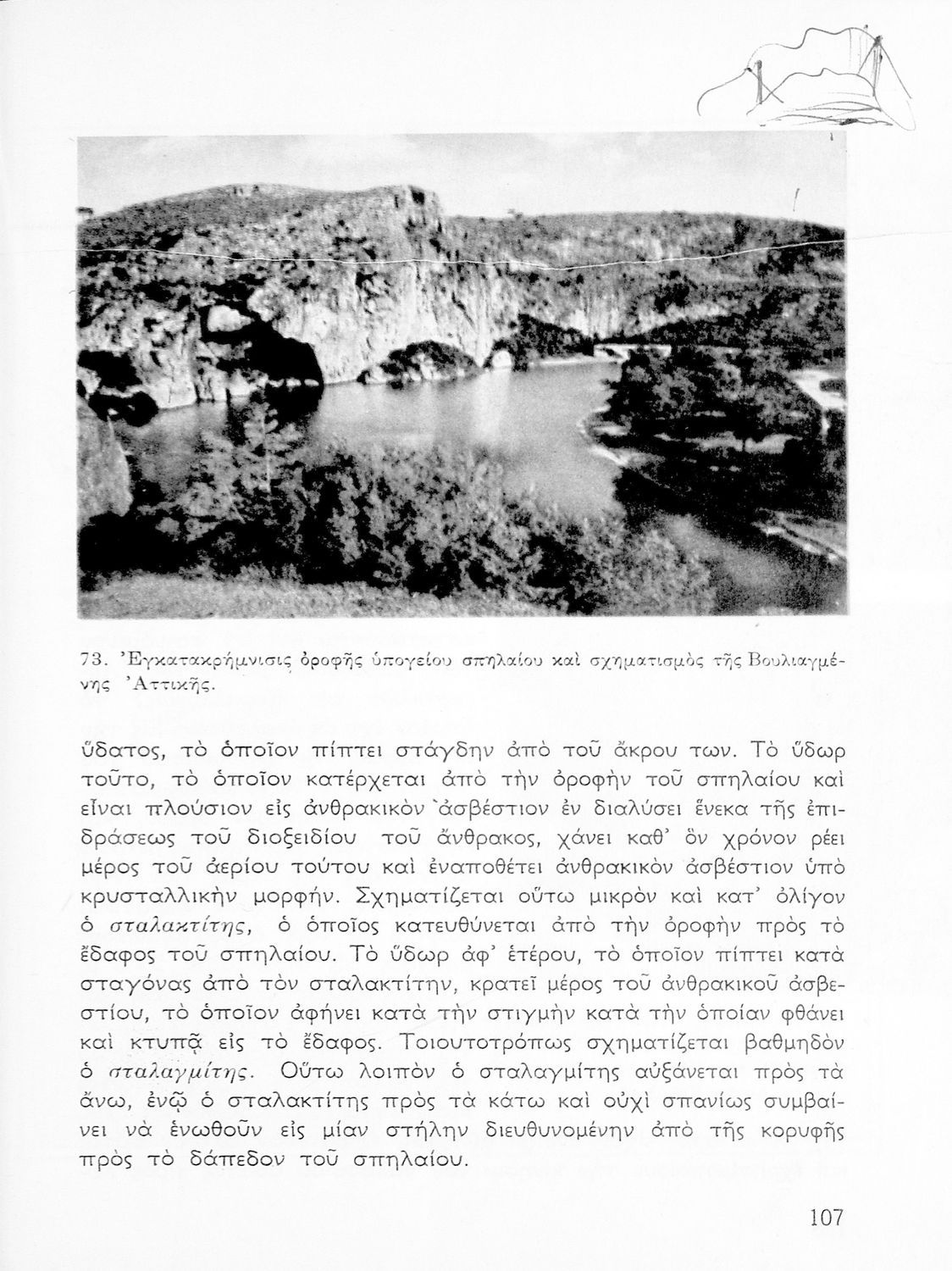 73. Ἐγκατακρήμνισις ὀροφῆς ὑπογείου σπηλαίου καὶ σχηματισμὸς τῆς Βουλιαγμένης Ἀττικῆς.

ὕδατος, τὸ ὁποῖον πίπτει στάγδην ἀπὸ τοῦ ἄκρου των. Τὸ ὕδωρ τοῦτο, τὸ ὁποῖον κατέρχεται ἀπὸ τὴν ὀροφὴν τοῦ σπηλαίου καὶ εἶναι πλούσιον εἰς ἀνθρακικὸν ἀσβέστιον ἐν διαλύσει ἕνεκα τῆς ἐπιδράσεως τοῦ διοξειδίου τοῦ ἄνθρακος, χάνει καθ' ὃν χρόνον ρέει μέρος τοῦ ἀερίου τούτου καὶ ἐναποθέτει ἀνθρακικὸν ἀσβέστιον ὑπὸ κρυσταλλικὴν μορφήν. Σχηματίζεται οὕτω μικρὸν καὶ κατ' ὀλίγον ὁ σταλακτίτης, ὁ ὁποῖος κατευθύνεται ἀπὸ τὴν ὀροφὴν πρὸς τὸ ἔδαφος τοῦ σπηλαίου. Τὸ ὕδωρ ἀφ' ἑτέρου, τὸ ὁποῖον πίπτει κατὰ σταγόνας ἀπὸ τὸν σταλακτίτην, κρατεῖ μέρος τοῦ ἀνθρακικοῦ ἀσβεστίου, τὸ ὁποῖον ἀφήνει κατὰ τὴν στιγμὴν κατὰ τὴν ὁποίαν φθάνει καὶ κτυπᾷ εἰς τὸ ἔδαφος. Τοιουτοτρόπως σχηματίζεται βαθμηδὸν ὁ σταλαγμίτης. Οὕτω λοιπὸν ὁ σταλαγμίτης αὐξάνεται πρὸς τὰ ἄνω, ἐνῷ ὁ σταλακτίτης πρὸς τὰ κάτω καὶ οὐχὶ σπανίως συμβαίνει νὰ ἑνωθοῦν εἰς μίαν στήλην διευθυνομένην ἀπὸ τῆς κορυφῆς πρὸς τὸ δάπεδον τοῦ σπηλαίου.

107